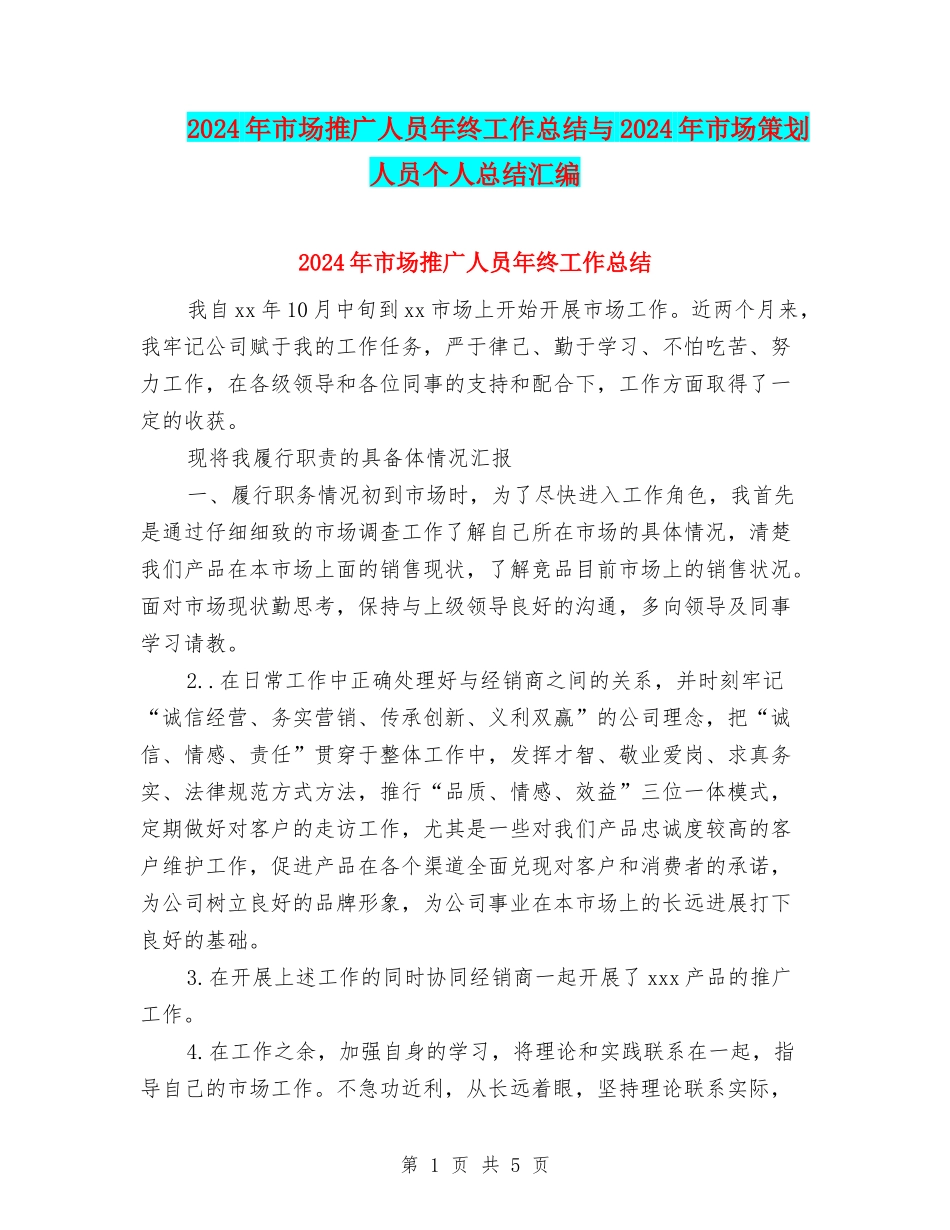 2024年市场推广人员年终工作总结与2024年市场策划人员个人总结汇编

2024年市场推广人员年终工作总结

我自xx年10月中旬到xx市场上开始开展市场工作。近两个月来，我牢记公司赋于我的工作任务，严于律己、勤于学习、不怕吃苦、努力工作，在各级领导和各位同事的支持和配合下，工作方面取得了一定的收获。

现将我履行职责的具备体情况汇报

一、履行职务情况初到市场时，为了尽快进入工作角色，我首先是通过仔细细致的市场调查工作了解自己所在市场的具体情况，清楚我们产品在本市场上面的销售现状，了解竞品目前市场上的销售状况。面对市场现状勤思考，保持与上级领导良好的沟通，多向领导及同事学习请教。

2..在日常工作中正确处理好与经销商之间的关系，并时刻牢记“诚信经营、务实营销、传承创新、义利双赢”的公司理念，把“诚信、情感、责任”贯穿于整体工作中，发挥才智、敬业爱岗、求真务实、法律规范方式方法，推行“品质、情感、效益”三位一体模式，定期做好对客户的走访工作，尤其是一些对我们产品忠诚度较高的客户维护工作，促进产品在各个渠道全面兑现对客户和消费者的承诺，为公司树立良好的品牌形象，为公司事业在本市场上的长远进展打下良好的基础。

3.在开展上述工作的同时协同经销商一起开展了xxx产品的推广工作。

4.在工作之余，加强自身的学习，将理论和实践联系在一起，指导自己的市场工作。不急功近利，从长远着眼，坚持理论联系实际，

第 1 页 共 5 页